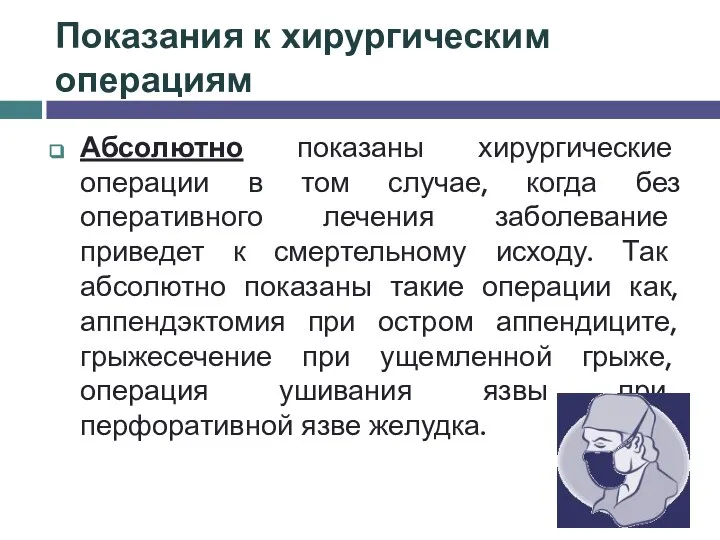 Показания к хирургическим операциям

Абсолютно показаны хирургические операции в том случае, когда без оперативного лечения заболевание приведет к смертельному исходу. Так абсолютно показаны такие операции как, аппендэктомия при остром аппендиците, грыжесечение при ущемленной грыже, операция ушивания язвы при перфоративной язве желудка.